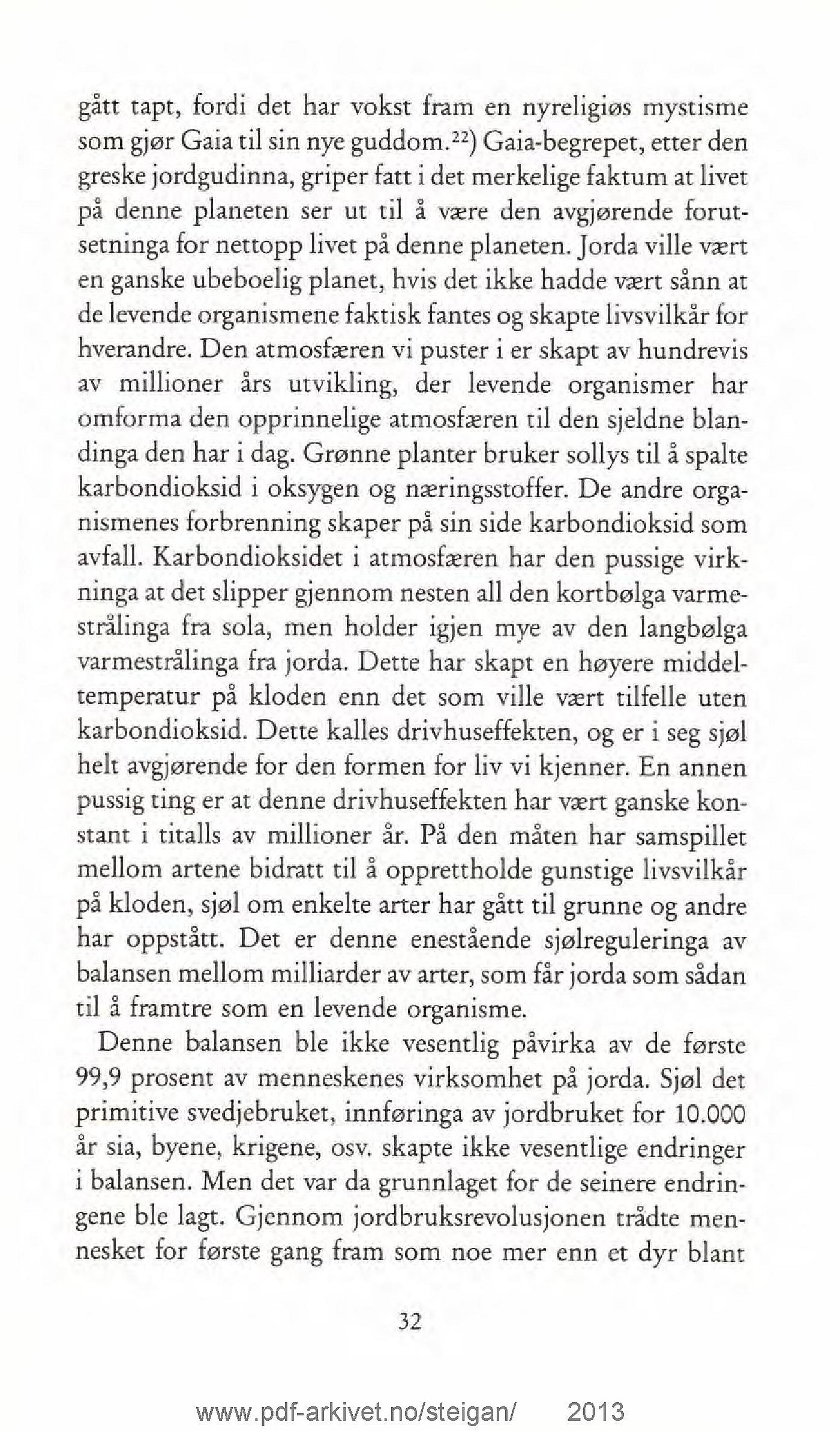 gått tapt, fordi det har vokst fram en nyreligiøs mystisme som gjør Gaia til sin nye guddom.$^{22}$) Gaia-begrepet, etter den greske jordgudinna, griper fatt i det merkelige faktum at livet på denne planeten ser ut til å være den avgjørende forutsetninga for nettopp livet på denne planeten. Jorda ville vært en ganske ubeboelig planet, hvis det ikke hadde vært sånn at de levende organismene faktisk fantes og skapte livsvilkår for hverandre. Den atmosfæren vi puster i er skapt av hundrevis av millioner års utvikling, der levende organismer har omforma den opprinnelige atmosfæren til den sjeldne blandinga den har i dag. Grønne planter bruker sollys til å spalte karbondioksid i oksygen og næringsstoffer. De andre organismenes forbrenning skaper på sin side karbondioksid som avfall. Karbondioksidet i atmosfæren har den pussige virkninga at det slipper gjennom nesten all den kortbølga varmestrålinga fra sola, men holder igjen mye av den langbølga varmestrålinga fra jorda. Dette har skapt en høyere middeltemperatur på kloden enn det som ville vært tilfelle uten karbondioksid. Dette kalles drivhuseffekten, og er i seg sjøl helt avgjørende for den formen for liv vi kjenner. En annen pussig ting er at denne drivhuseffekten har vært ganske konstant i titalls av millioner år. På den måten har samspillet mellom artene bidratt til å opprettholde gunstige livsvilkår på kloden, sjøl om enkelte arter har gått til grunne og andre har oppstått. Det er denne enestående sjølreguleringa av balansen mellom milliarder av arter, som får jorda som sådan til å framtre som en levende organisme.

Denne balansen ble ikke vesentlig påvirka av de første 99,9 prosent av menneskenes virksomhet på jorda. Sjøl det primitive svedjebruket, innføringa av jordbruket for 10.000 år sia, byene, krigene, osv. skapte ikke vesentlige endringer i balansen. Men det var da grunnlaget for de seinere endringene ble lagt. Gjennom jordbruksrevolusjonen trådte mennesket for første gang fram som noe mer enn et dyr blant

32

www.pdf-arkivet.no/steigan/ 2013